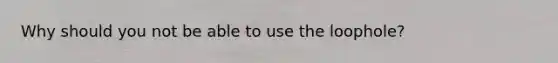 Why should you not be able to use the loophole?